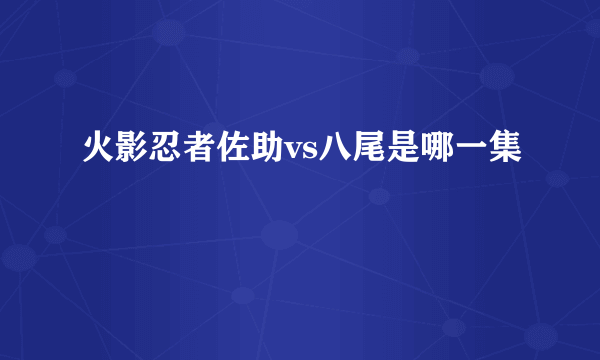 火影忍者佐助vs八尾是哪一集